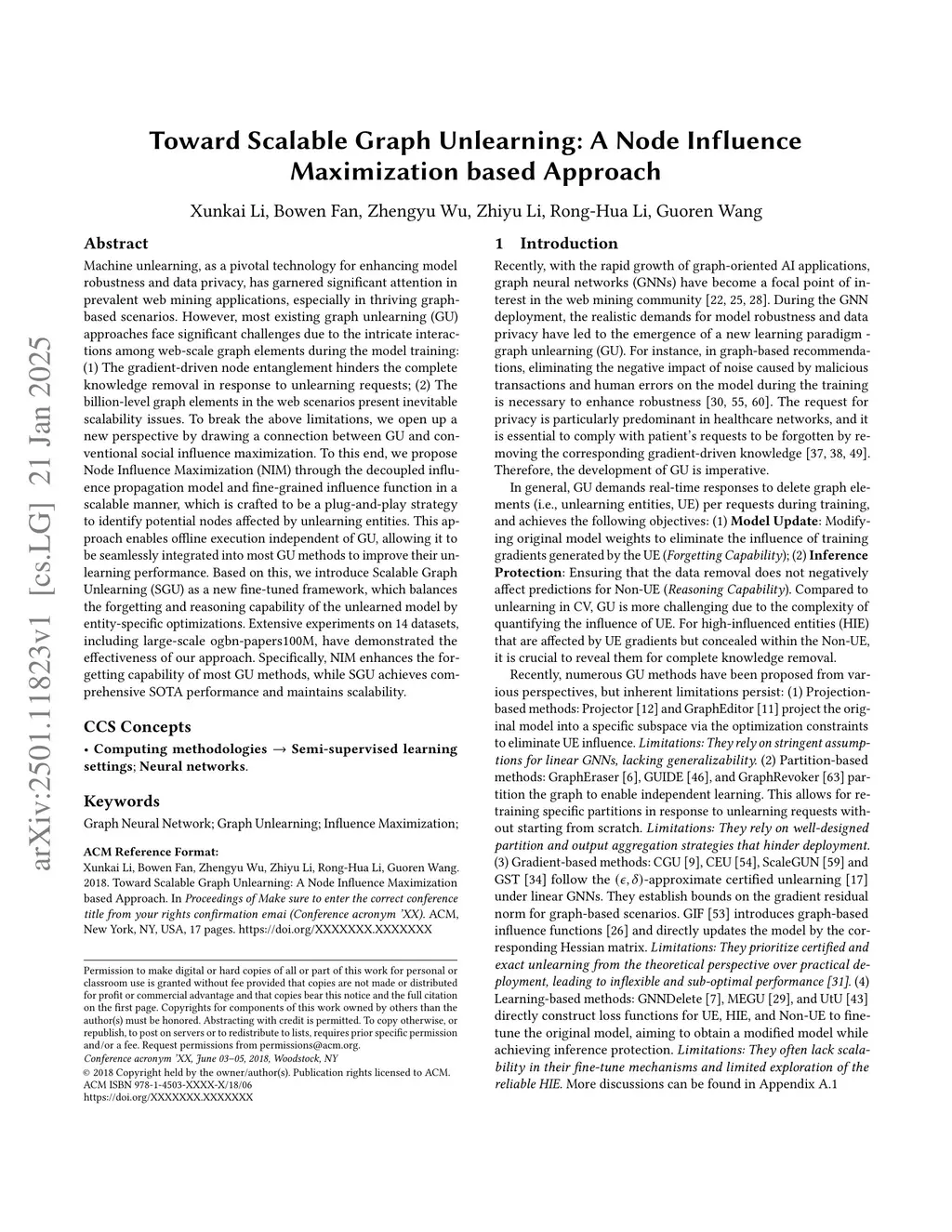 arXiv:2501.11823v1 [cs.LG] 21 Jan 2025

Toward Scalable Graph Unlearning: A Node Influence Maximization based Approach

Xunkai Li, Bowen Fan, Zhengyu Wu, Zhiyu Li, Rong-Hua Li, Guoren Wang

Abstract

Machine unlearning, as a pivotal technology for enhancing model robustness and data privacy, has garnered significant attention in prevalent web mining applications, especially in thriving graph-based scenarios. However, most existing graph unlearning (GU) approaches face significant challenges due to the intricate interactions among web-scale graph elements during the model training: (1) The gradient-driven node entanglement hinders the complete knowledge removal in response to unlearning requests; (2) The billion-level graph elements in the web scenarios present inevitable scalability issues. To break the above limitations, we open up a new perspective by drawing a connection between GU and conventional social influence maximization. To this end, we propose Node Influence Maximization (NIM) through the decoupled influence propagation model and fine-grained influence function in a scalable manner, which is crafted to be a plug-and-play strategy to identify potential nodes affected by unlearning entities. This approach enables offline execution independent of GU, allowing it to be seamlessly integrated into most GU methods to improve their unlearning performance. Based on this, we introduce Scalable Graph Unlearning (SGU) as a new fine-tuned framework, which balances the forgetting and reasoning capability of the unlearned model by entity-specific optimizations. Extensive experiments on 14 datasets, including large-scale ogbn-papers100M, have demonstrated the effectiveness of our approach. Specifically, NIM enhances the forgetting capability of most GU methods, while SGU achieves comprehensive SOTA performance and maintains scalability.

CCS Concepts

• Computing methodologies → Semi-supervised learning settings; Neural networks.

Keywords

Graph Neural Network; Graph Unlearning; Influence Maximization;

ACM Reference Format:
Xunkai Li, Bowen Fan, Zhengyu Wu, Zhiyu Li, Rong-Hua Li, Guoren Wang. 2018. Toward Scalable Graph Unlearning: A Node Influence Maximization based Approach. In Proceedings of Make sure to enter the correct conference title from your rights confirmation emai (Conference acronym 'XX). ACM, New York, NY, USA, 17 pages. https://doi.org/XXXXXXX.XXXXXXX

Permission to make digital or hard copies of all or part of this work for personal or classroom use is granted without fee provided that copies are not made or distributed for profit or commercial advantage and that copies bear this notice and the full citation on the first page. Copyrights for components of this work owned by others than the author(s) must be honored. Abstracting with credit is permitted. To copy otherwise, or republish, to post on servers or to redistribute to lists, requires prior specific permission and/or a fee. Request permissions from permissions@acm.org.
Conference acronym 'XX, June 03–05, 2018, Woodstock, NY
© 2018 Copyright held by the owner/author(s). Publication rights licensed to ACM.
ACM ISBN 978-1-4503-XXXX-X/18/06
https://doi.org/XXXXXXX.XXXXXXX

1 Introduction

Recently, with the rapid growth of graph-oriented AI applications, graph neural networks (GNNs) have become a focal point of interest in the web mining community [22, 25, 28]. During the GNN deployment, the realistic demands for model robustness and data privacy have led to the emergence of a new learning paradigm - graph unlearning (GU). For instance, in graph-based recommendations, eliminating the negative impact of noise caused by malicious transactions and human errors on the model during the training is necessary to enhance robustness [30, 55, 60]. The request for privacy is particularly predominant in healthcare networks, and it is essential to comply with patient's requests to be forgotten by removing the corresponding gradient-driven knowledge [37, 38, 49]. Therefore, the development of GU is imperative.

In general, GU demands real-time responses to delete graph elements (i.e., unlearning entities, UE) per requests during training, and achieves the following objectives: (1) Model Update: Modifying original model weights to eliminate the influence of training gradients generated by the UE (Forgetting Capability); (2) Inference Protection: Ensuring that the data removal does not negatively affect predictions for Non-UE (Reasoning Capability). Compared to unlearning in CV, GU is more challenging due to the complexity of quantifying the influence of UE. For high-influenced entities (HIE) that are affected by UE gradients but concealed within the Non-UE, it is crucial to reveal them for complete knowledge removal.

Recently, numerous GU methods have been proposed from various perspectives, but inherent limitations persist: (1) Projection-based methods: Projector [12] and GraphEditor [11] project the original model into a specific subspace via the optimization constraints to eliminate UE influence. Limitations: They rely on stringent assumptions for linear GNNs, lacking generalizability. (2) Partition-based methods: GraphEraser [6], GUIDE [46], and GraphRevoker [63] partition the graph to enable independent learning. This allows for retraining specific partitions in response to unlearning requests without starting from scratch. Limitations: They rely on well-designed partition and output aggregation strategies that hinder deployment. (3) Gradient-based methods: CGU [9], CEU [54], ScaleGUN [59] and GST [34] follow the $(\epsilon, \delta)$-approximate certified unlearning [17] under linear GNNs. They establish bounds on the gradient residual norm for graph-based scenarios. GIF [53] introduces graph-based influence functions [26] and directly updates the model by the corresponding Hessian matrix. Limitations: They prioritize certified and exact unlearning from the theoretical perspective over practical deployment, leading to inflexible and sub-optimal performance [31]. (4) Learning-based methods: GNNDelete [7], MEGU [29], and UtU [43] directly construct loss functions for UE, HIE, and Non-UE to fine-tune the original model, aiming to obtain a modified model while achieving inference protection. Limitations: They often lack scalability in their fine-tune mechanisms and limited exploration of the reliable HIE. More discussions can be found in Appendix A.1